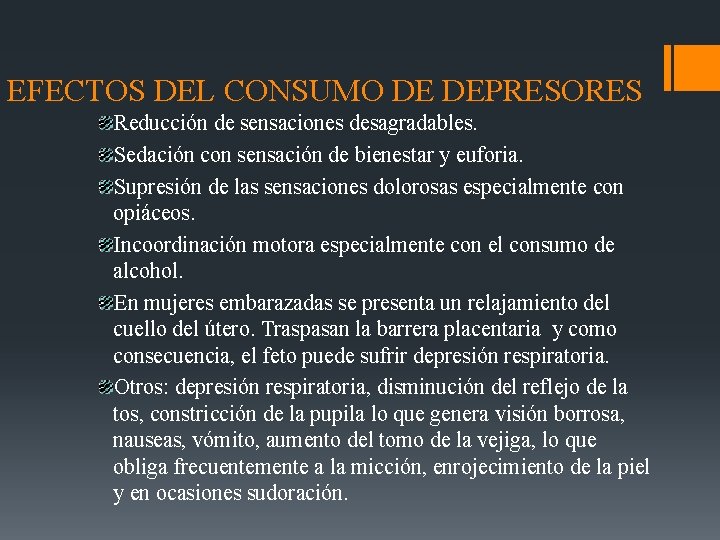 EFECTOS DEL CONSUMO DE DEPRESORES

Reducción de sensaciones desagradables.

Sedación con sensación de bienestar y euforia.

Supresión de las sensaciones dolorosas especialmente con opiáceos.

Incoordinación motora especialmente con el consumo de alcohol.

En mujeres embarazadas se presenta un relajamiento del cuello del útero. Traspasan la barrera placentaria y como consecuencia, el feto puede sufrir depresión respiratoria.

Otros: depresión respiratoria, disminución del reflejo de la tos, constricción de la pupila lo que genera visión borrosa, nauseas, vómito, aumento del tomo de la vejiga, lo que obliga frecuentemente a la micción, enrojecimiento de la piel y en ocasiones sudoración.